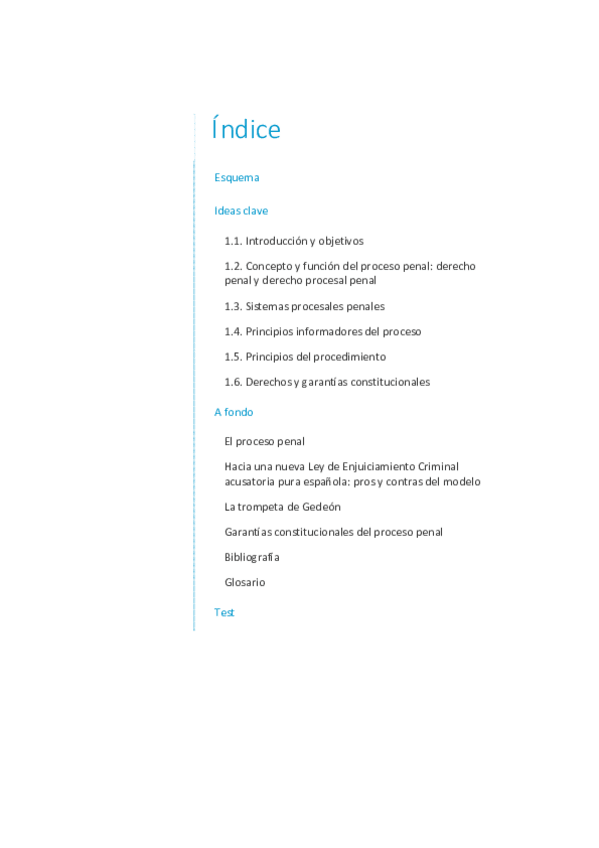 Índice

Esquema

Ideas clave

1.1. Introducción y objetivos

1.2. Concepto y función del proceso penal: derecho penal y derecho procesal penal

1.3. Sistemas procesales penales

1.4. Principios informadores del proceso

1.5. Principios del procedimiento

1.6. Derechos y garantías constitucionales

A fondo

El proceso penal

Hacia una nueva Ley de Enjuiciamiento Criminal acusatoria pura española: pros y contras del modelo

La trompeta de Gedeón

Garantías constitucionales del proceso penal

Bibliografía

Glosario

Test